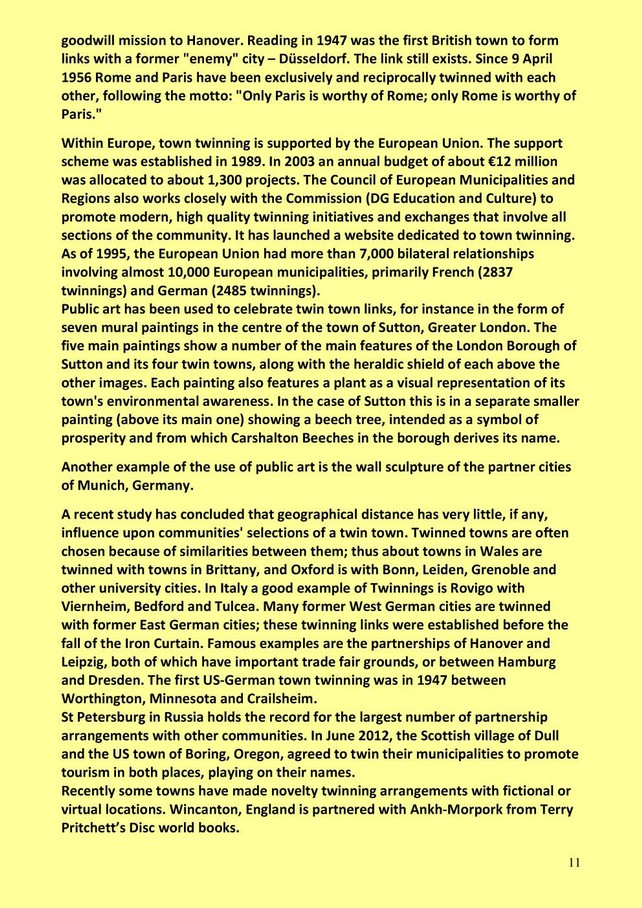 goodwill mission to Hanover. Reading in 1947 was the first British town to form links with a former "enemy" city – Düsseldorf. The link still exists. Since 9 April 1956 Rome and Paris have been exclusively and reciprocally twinned with each other, following the motto: "Only Paris is worthy of Rome; only Rome is worthy of Paris."

Within Europe, town twinning is supported by the European Union. The support scheme was established in 1989. In 2003 an annual budget of about €12 million was allocated to about 1,300 projects. The Council of European Municipalities and Regions also works closely with the Commission (DG Education and Culture) to promote modern, high quality twinning initiatives and exchanges that involve all sections of the community. It has launched a website dedicated to town twinning. As of 1995, the European Union had more than 7,000 bilateral relationships involving almost 10,000 European municipalities, primarily French (2837 twinnings) and German (2485 twinnings).
Public art has been used to celebrate twin town links, for instance in the form of seven mural paintings in the centre of the town of Sutton, Greater London. The five main paintings show a number of the main features of the London Borough of Sutton and its four twin towns, along with the heraldic shield of each above the other images. Each painting also features a plant as a visual representation of its town's environmental awareness. In the case of Sutton this is in a separate smaller painting (above its main one) showing a beech tree, intended as a symbol of prosperity and from which Carshalton Beeches in the borough derives its name.

Another example of the use of public art is the wall sculpture of the partner cities of Munich, Germany.

A recent study has concluded that geographical distance has very little, if any, influence upon communities' selections of a twin town. Twinned towns are often chosen because of similarities between them; thus about towns in Wales are twinned with towns in Brittany, and Oxford is with Bonn, Leiden, Grenoble and other university cities. In Italy a good example of Twinnings is Rovigo with Viernheim, Bedford and Tulcea. Many former West German cities are twinned with former East German cities; these twinning links were established before the fall of the Iron Curtain. Famous examples are the partnerships of Hanover and Leipzig, both of which have important trade fair grounds, or between Hamburg and Dresden. The first US-German town twinning was in 1947 between Worthington, Minnesota and Crailsheim.
St Petersburg in Russia holds the record for the largest number of partnership arrangements with other communities. In June 2012, the Scottish village of Dull and the US town of Boring, Oregon, agreed to twin their municipalities to promote tourism in both places, playing on their names.
Recently some towns have made novelty twinning arrangements with fictional or virtual locations. Wincanton, England is partnered with Ankh-Morpork from Terry Pritchett's Disc world books.

11